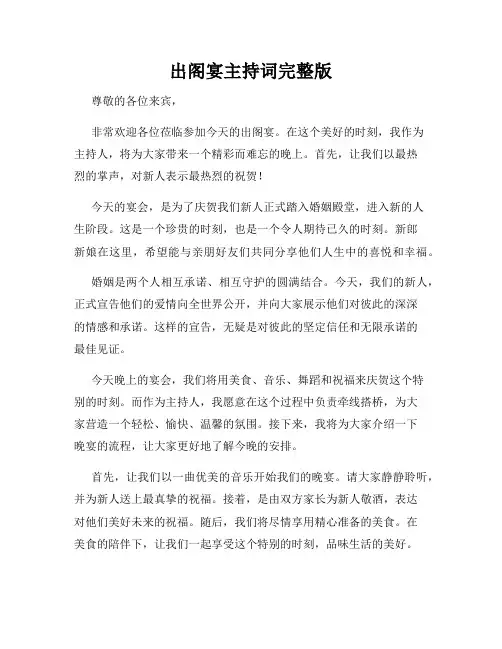 出阁宴主持词完整版

尊敬的各位来宾，

非常欢迎各位莅临参加今天的出阁宴。在这个美好的时刻，我作为主持人，将为大家带来一个精彩而难忘的晚上。首先，让我们以最热烈的掌声，对新人表示最热烈的祝贺！

今天的宴会，是为了庆贺我们新人正式踏入婚姻殿堂，进入新的人生阶段。这是一个珍贵的时刻，也是一个令人期待已久的时刻。新郎新娘在这里，希望能与亲朋好友们共同分享他们人生中的喜悦和幸福。

婚姻是两个人相互承诺、相互守护的圆满结合。今天，我们的新人，正式宣告他们的爱情向全世界公开，并向大家展示他们对彼此的深深的情感和承诺。这样的宣告，无疑是对彼此的坚定信任和无限承诺的最佳见证。

今天晚上的宴会，我们将用美食、音乐、舞蹈和祝福来庆贺这个特别的时刻。而作为主持人，我愿意在这个过程中负责牵线搭桥，为大家营造一个轻松、愉快、温馨的氛围。接下来，我将为大家介绍一下晚宴的流程，让大家更好地了解今晚的安排。

首先，让我们以一曲优美的音乐开始我们的晚宴。请大家静静聆听，并为新人送上最真挚的祝福。接着，是由双方家长为新人敬酒，表达对他们美好未来的祝福。随后，我们将尽情享用精心准备的美食。在美食的陪伴下，让我们一起享受这个特别的时刻，品味生活的美好。